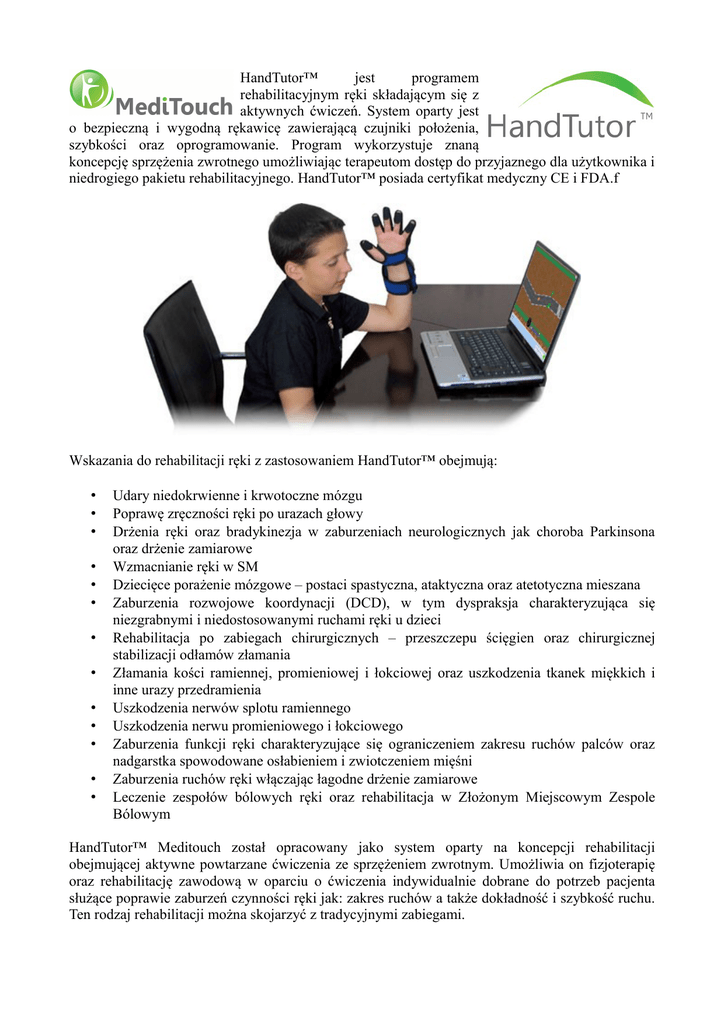 MediTouch

HandTutor™

HandTutor™ jest programem rehabilitacyjnym ręki składającym się z aktywnych ćwiczeń. System oparty jest o bezpieczną i wygodną rękawicę zawierającą czujniki położenia, szybkości oraz oprogramowanie. Program wykorzystuje znaną koncepcję sprzężenia zwrotnego umożliwiając terapeutom dostęp do przyjaznego dla użytkownika i niedrogiego pakietu rehabilitacyjnego. HandTutor™ posiada certyfikat medyczny CE i FDA.f

Wskazania do rehabilitacji ręki z zastosowaniem HandTutor™ obejmują:

• Udary niedokrwienne i krwotoczne mózgu
• Poprawę zręczności ręki po urazach głowy
• Drżenia ręki oraz bradykinezja w zaburzeniach neurologicznych jak choroba Parkinsona oraz drżenie zamiarowe
• Wzmacnianie ręki w SM
• Dziecięce porażenie mózgowe – postaci spastyczna, ataktyczna oraz atetotyczna mieszana
• Zaburzenia rozwojowe koordynacji (DCD), w tym dyspraksja charakteryzująca się niezgrabnymi i niedostosowanymi ruchami ręki u dzieci
• Rehabilitacja po zabiegach chirurgicznych – przeszczepu ścięgien oraz chirurgicznej stabilizacji odłamów złamania
• Złamania kości ramiennej, promieniowej i łokciowej oraz uszkodzenia tkanek miękkich i inne urazy przedramienia
• Uszkodzenia nerwów splotu ramiennego
• Uszkodzenia nerwu promieniowego i łokciowego
• Zaburzenia funkcji ręki charakteryzujące się ograniczeniem zakresu ruchów palców oraz nadgarstka spowodowane osłabieniem i zwiotczeniem mięśni
• Zaburzenia ruchów ręki włączając łagodne drżenie zamiarowe
• Leczenie zespołów bólowych ręki oraz rehabilitacja w Złożonym Miejscowym Zespole Bólowym

HandTutor™ Meditouch został opracowany jako system oparty na koncepcji rehabilitacji obejmującej aktywne powtarzane ćwiczenia ze sprzężeniem zwrotnym. Umożliwia on fizjoterapię oraz rehabilitację zawodową w oparciu o ćwiczenia indywidualnie dobrane do potrzeb pacjenta służące poprawie zaburzeń czynności ręki jak: zakres ruchów a także dokładność i szybkość ruchu. Ten rodzaj rehabilitacji można skojarzyć z tradycyjnymi zabiegami.